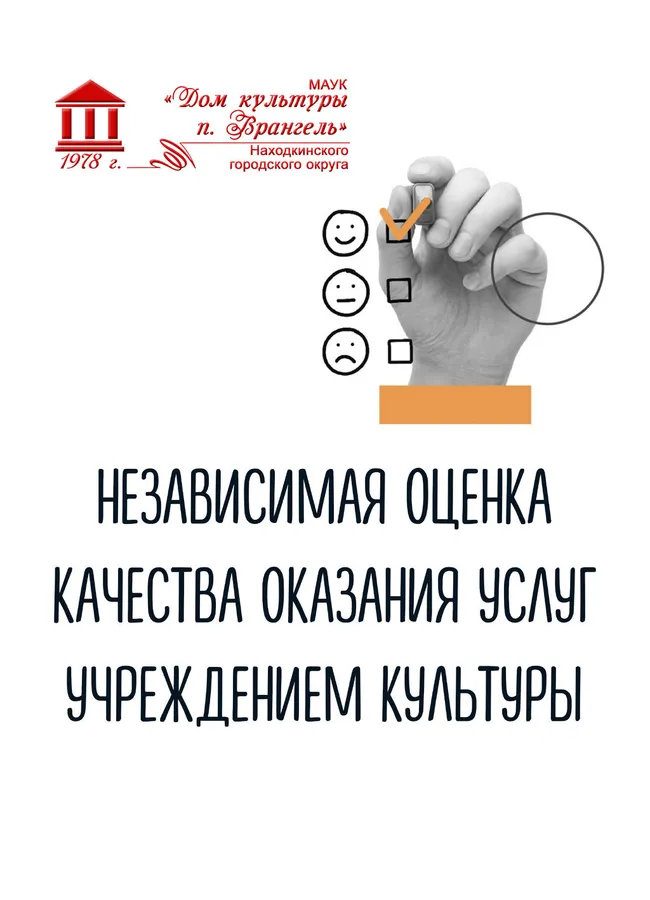 МАУК
«Дом культуры
п. Врангель»
Находкинского
городского округа
1978 г.

НЕЗАВИСИМАЯ ОЦЕНКА
КАЧЕСТВА ОКАЗАНИЯ УСЛУГ
УЧРЕЖДЕНИЕМ КУЛЬТУРЫ